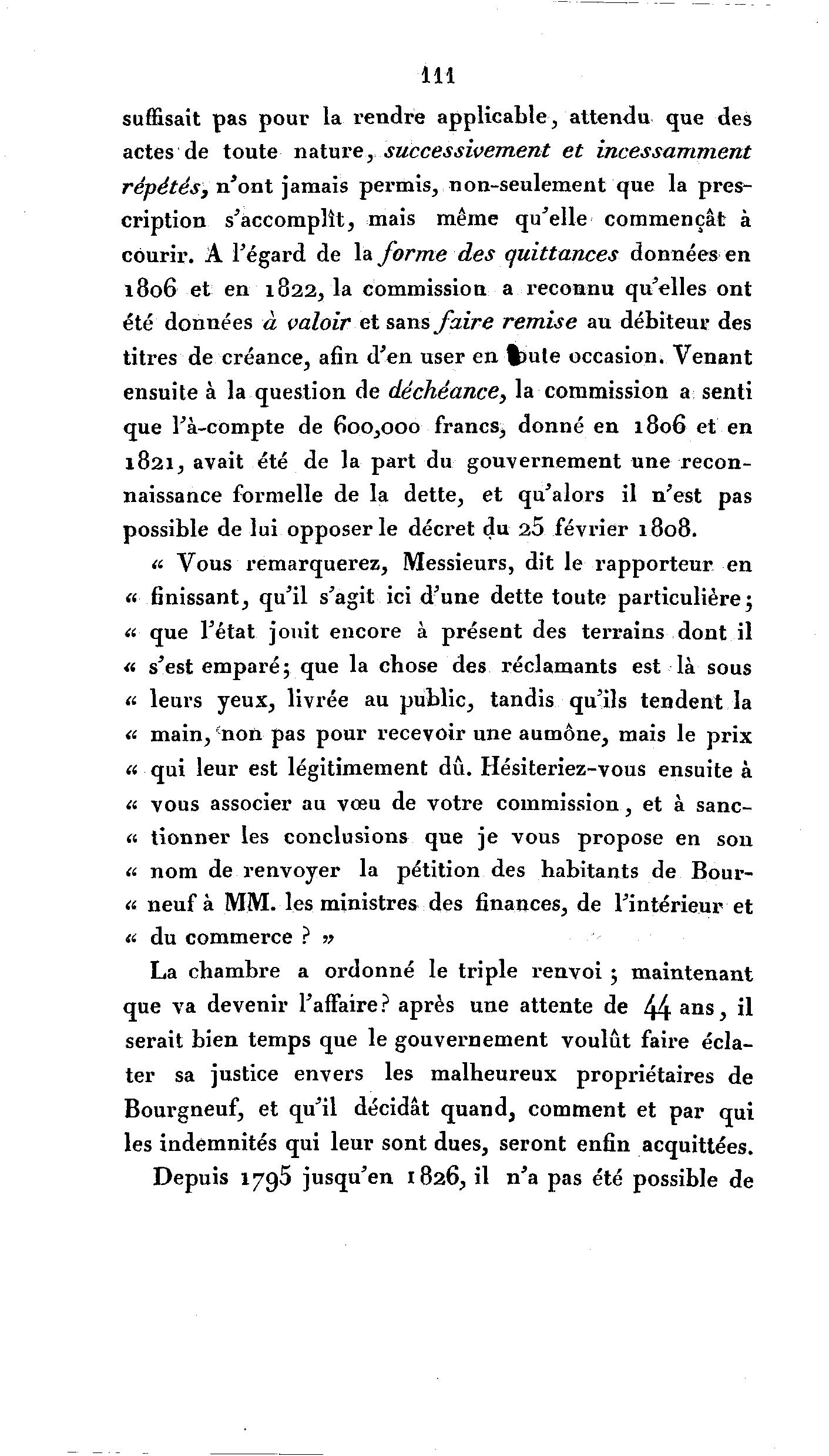 111

suffisait pas pour la rendre applicable, attendu que des actes de toute nature, successivement et incessamment répétés, n'ont jamais permis, non-seulement que la prescription s'accomplît, mais même qu'elle commençât à courir. A l'égard de la forme des quittances données en 1806 et en 1822, la commission a reconnu qu'elles ont été données à valoir et sans faire remise au débiteur des titres de créance, afin d'en user en toute occasion. Venant ensuite à la question de déchéance, la commission a senti que l'à-compte de 600,000 francs, donné en 1806 et en 1821, avait été de la part du gouvernement une reconnaissance formelle de la dette, et qu'alors il n'est pas possible de lui opposer le décret du 25 février 1808.

« Vous remarquerez, Messieurs, dit le rapporteur en « finissant, qu'il s'agit ici d'une dette toute particulière; « que l'état jouit encore à présent des terrains dont il « s'est emparé; que la chose des réclamants est là sous « leurs yeux, livrée au public, tandis qu'ils tendent la « main, non pas pour recevoir une aumône, mais le prix « qui leur est légitimement dû. Hésiteriez-vous ensuite à « vous associer au vœu de votre commission, et à sanc- « tionner les conclusions que je vous propose en son « nom de renvoyer la pétition des habitants de Bour- « neuf à MM. les ministres des finances, de l'intérieur et « du commerce ? »

La chambre a ordonné le triple renvoi ; maintenant que va devenir l'affaire? après une attente de 44 ans, il serait bien temps que le gouvernement voulût faire éclater sa justice envers les malheureux propriétaires de Bourgneuf, et qu'il décidât quand, comment et par qui les indemnités qui leur sont dues, seront enfin acquittées.

Depuis 1795 jusqu'en 1826, il n'a pas été possible de